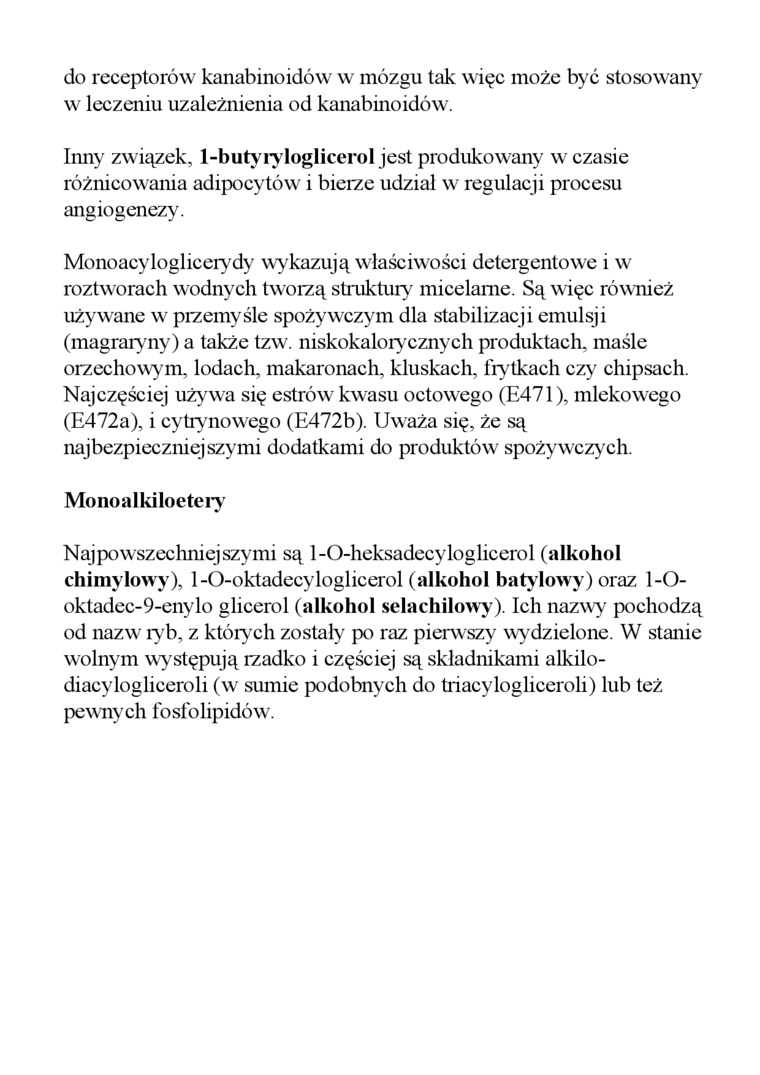 do receptorów kanabinoidów w mózgu tak więc może być stosowany w leczeniu uzależnienia od kanabinoidów.

Inny związek, 1-butyryloglicerol jest produkowany w czasie różnicowania adipocytów i bierze udział w regulacji procesu angiogenezy.

Monoacyloglicerydy wykazują właściwości detergentowe i w roztworach wodnych tworzą struktury micelarne. Są więc również używane w przemyśle spożywczym dla stabilizacji emulsji (magraryny) a także tzw. niskokalorycznych produktach, maśle orzechowym, lodach, makaronach, kluskach, frytkach czy chipsach. Najczęściej używa się estrów kwasu octowego (E471), mlekowego (E472a), i cytrynowego (E472b). Uważa się, że są najbezpieczniejszymi dodatkami do produktów spożywczych.

Monoalkiloetery

Najpowszechniejszymi są 1-O-heksadecyloglicerol (alkohol chimylowy), 1-O-oktadecyloglicerol (alkohol batylowy) oraz 1-O-oktadec-9-enylo glicerol (alkohol selachilowy). Ich nazwy pochodzą od nazw ryb, z których zostały po raz pierwszy wydzielone. W stanie wolnym występują rzadko i częściej są składnikami alkilo-diacylogliceroli (w sumie podobnych do triacylogliceroli) lub też pewnych fosfolipidów.